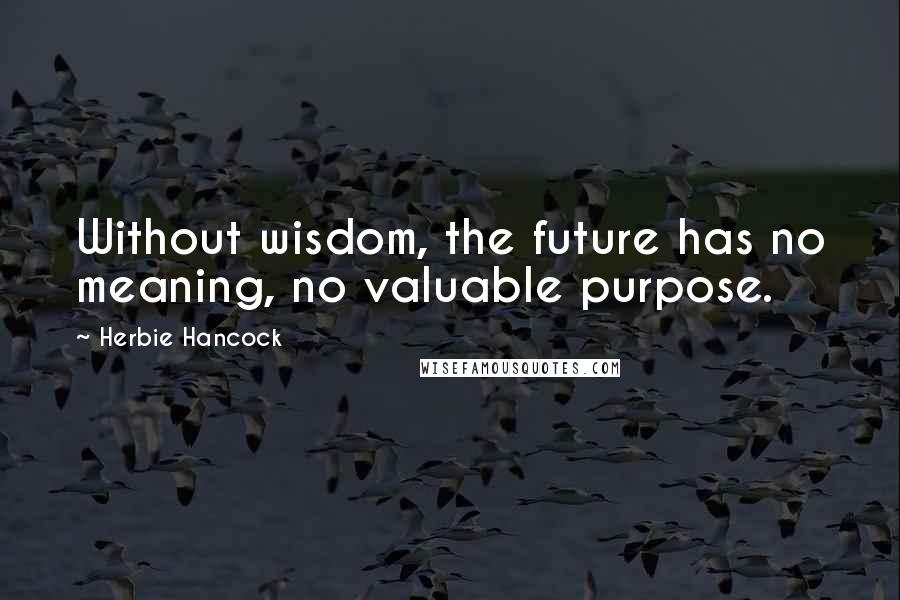 Without wisdom, the future has no meaning, no valuable purpose.

~ Herbie Hancock

WISEFAMOUSQUOTES.COM